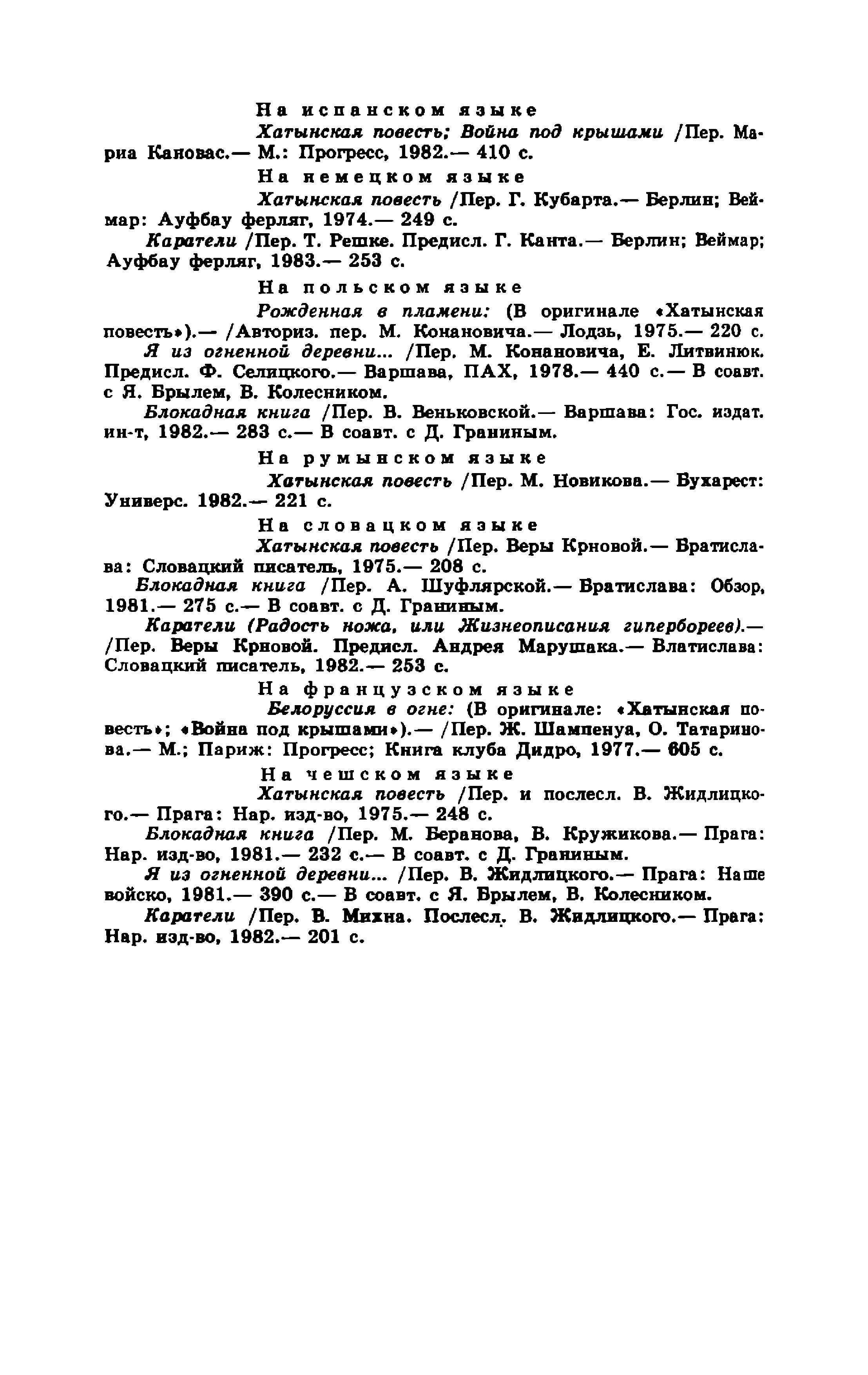 На испанском языке

Хатынская повесть; Война под крышами /Пер. Мариа Кановас.— М.: Прогресс, 1982.— 410 с.

На немецком языке

Хатынская повесть /Пер. Г. Кубарта.— Берлин; Веймар: Ауфбау ферляг, 1974.— 249 с.

Каратели /Пер. Т. Решке. Предисл. Г. Канта.— Берлин; Веймар; Ауфбау ферляг, 1983.— 253 с.

На польском языке

Рожденная в пламени: (В оригинале «Хатынская повесть»).— /Авториз. пер. М. Конановича.— Лодзь, 1975.— 220 с.

Я из огненной деревни... /Пер. М. Конановича, Е. Литвинюк. Предисл. Ф. Селицкого.— Варшава, ПАХ, 1978.— 440 с.— В соавт. с Я. Брылем, В. Колесником.

Блокадная книга /Пер. В. Веньковской.— Варшава: Гос. издат. ин-т, 1982.— 283 с.— В соавт. с Д. Граниным.

На румынском языке

Хатынская повесть /Пер. М. Новикова.— Бухарест: Универс. 1982.— 221 с.

На словацком языке

Хатынская повесть /Пер. Веры Крновой.— Братислава: Словацкий писатель, 1975.— 208 с.

Блокадная книга /Пер. А. Шуфлярской.— Братислава: Обзор, 1981.— 275 с.— В соавт. с Д. Граниным.

Каратели (Радость ножа, или Жизнеописания гипербореев).— /Пер. Веры Крновой. Предисл. Андрея Марушака.— Влатислава: Словацкий писатель, 1982.— 253 с.

На французском языке

Белоруссия в огне: (В оригинале: «Хатынская повесть»; «Война под крышами»).— /Пер. Ж. Шампенуа, О. Татаринова.— М.; Париж: Прогресс; Книга клуба Дидро, 1977.— 605 с.

На чешском языке

Хатынская повесть /Пер. и послесл. В. Жидлицкого.— Прага: Нар. изд-во, 1975.— 248 с.

Блокадная книга /Пер. М. Беранова, В. Кружикова.— Прага: Нар. изд-во, 1981.— 232 с.— В соавт. с Д. Граниным.

Я из огненной деревни... /Пер. В. Жидлицкого.— Прага: Наше войско, 1981.— 390 с.— В соавт. с Я. Брылем, В. Колесником.

Каратели /Пер. В. Михна. Послесл. В. Жидлицкого.— Прага: Нар. изд-во, 1982.— 201 с.